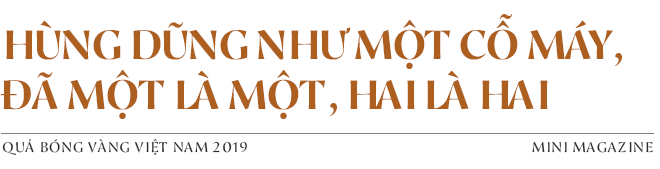 HÙNG DŨNG NHƯ MỘT CỖ MÁY, ĐÃ MỘT LÀ MỘT, HAI LÀ HAI

QUẢ BÓNG VÀNG VIỆT NAM 2019

MINI MAGAZINE